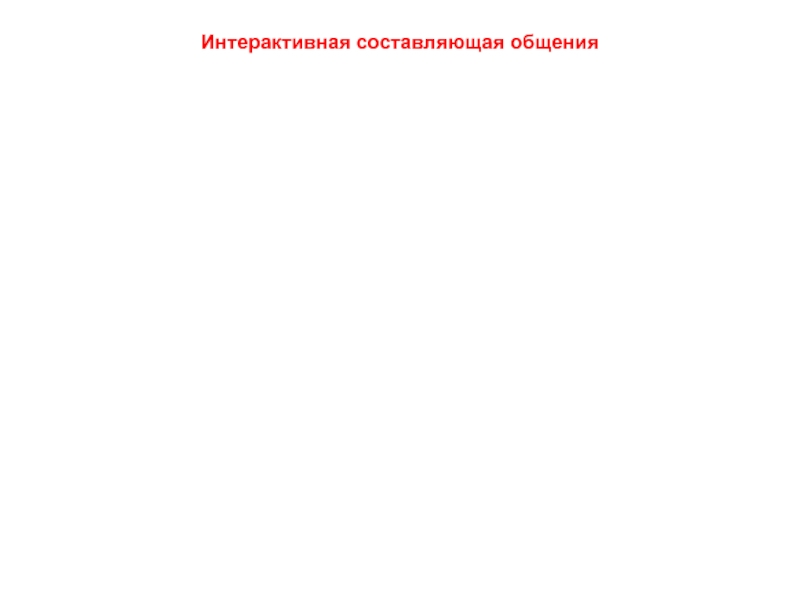 Интерактивная составляющая общения